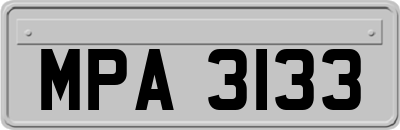 MPA 3133